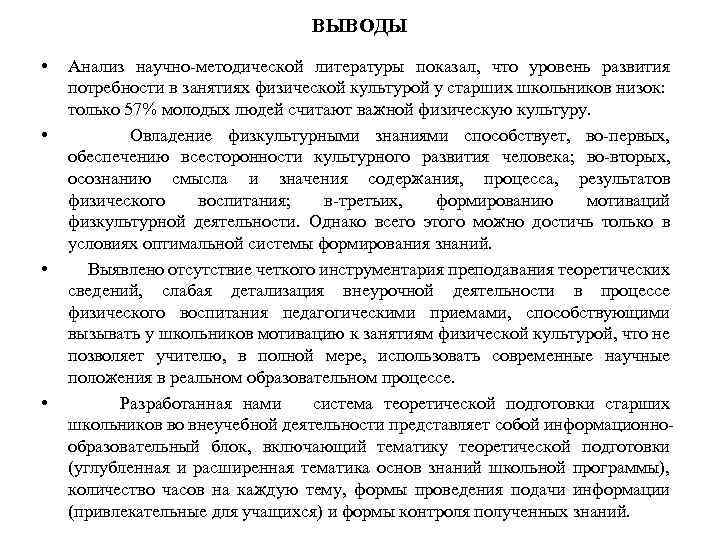 ВЫВОДЫ

• Анализ научно-методической литературы показал, что уровень развития потребности в занятиях физической культурой у старших школьников низок: только 57% молодых людей считают важной физическую культуру.

• Овладение физкультурными знаниями способствует, во-первых, обеспечению всесторонности культурного развития человека; во-вторых, осознанию смысла и значения содержания, процесса, результатов физического воспитания; в-третьих, формированию мотиваций физкультурной деятельности. Однако всего этого можно достичь только в условиях оптимальной системы формирования знаний.

• Выявлено отсутствие четкого инструментария преподавания теоретических сведений, слабая детализация внеурочной деятельности в процессе физического воспитания педагогическими приемами, способствующими вызывать у школьников мотивацию к занятиям физической культурой, что не позволяет учителю, в полной мере, использовать современные научные положения в реальном образовательном процессе.

• Разработанная нами система теоретической подготовки старших школьников во внеучебной деятельности представляет собой информационно-образовательный блок, включающий тематику теоретической подготовки (углубленная и расширенная тематика основ знаний школьной программы), количество часов на каждую тему, формы проведения подачи информации (привлекательные для учащихся) и формы контроля полученных знаний.